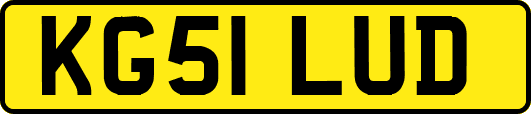 KG51 LUD